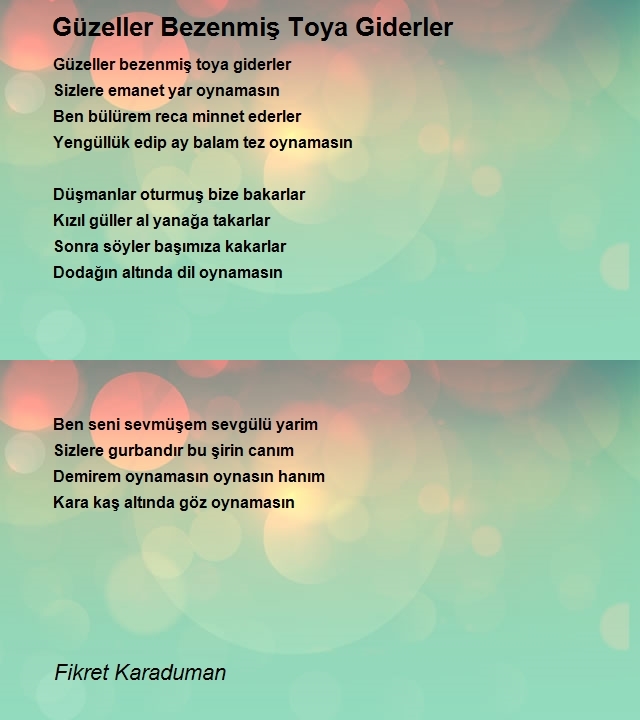 Güzeller Bezenmiş Toya Giderler

Güzeller bezenmiş toya giderler
Sizlere emanet yar oynamasın
Ben bülürem reca minnet ederler
Yengüllük edip ay balam tez oynamasın

Düşmanlar oturmuş bize bakarlar
Kızıl güller al yanağa takarlar
Sonra söyler başımıza kakarlar
Dodağın altında dil oynamasın

Ben seni sevmüşem sevgülü yarim
Sizlere gurbandır bu şirin canım
Demirem oynamasın oynasın hanım
Kara kaş altında göz oynamasın

Fikret Karaduman